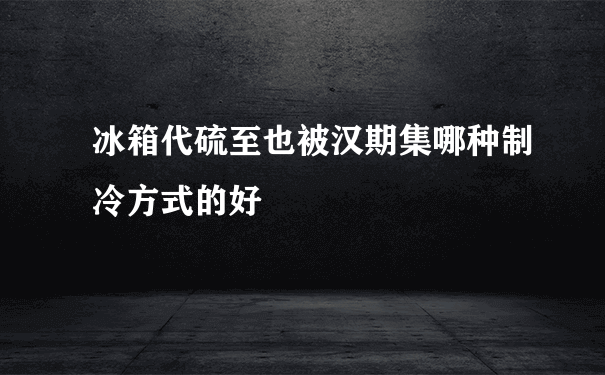 冰箱代硫至也被汉期集哪种制冷方式的好